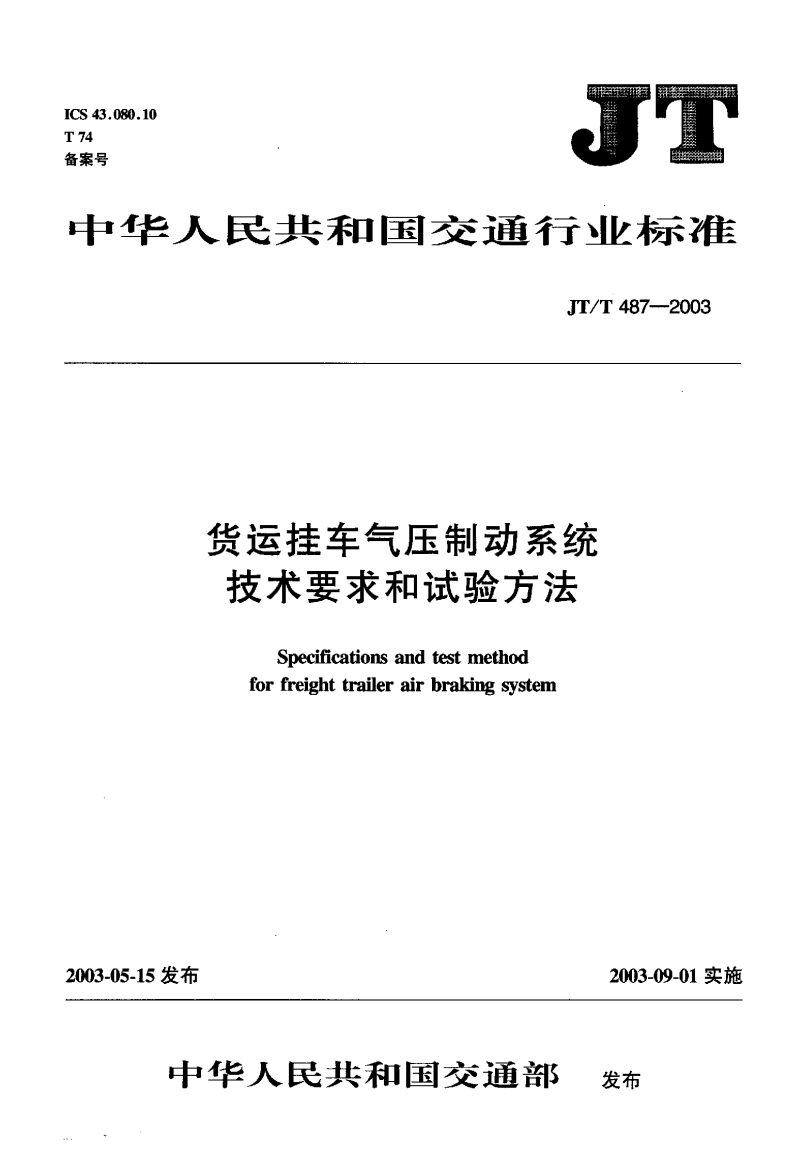 ICS 43.080.10
T 74
备案号

JT

中华人民共和国交通行业标准

JT/T 487—2003

货运挂车气压制动系统
技术要求和试验方法

Specifications and test method
for freight trailer air braking system

2003-05-15 发布

2003-09-01 实施

中华人民共和国交通部 发布